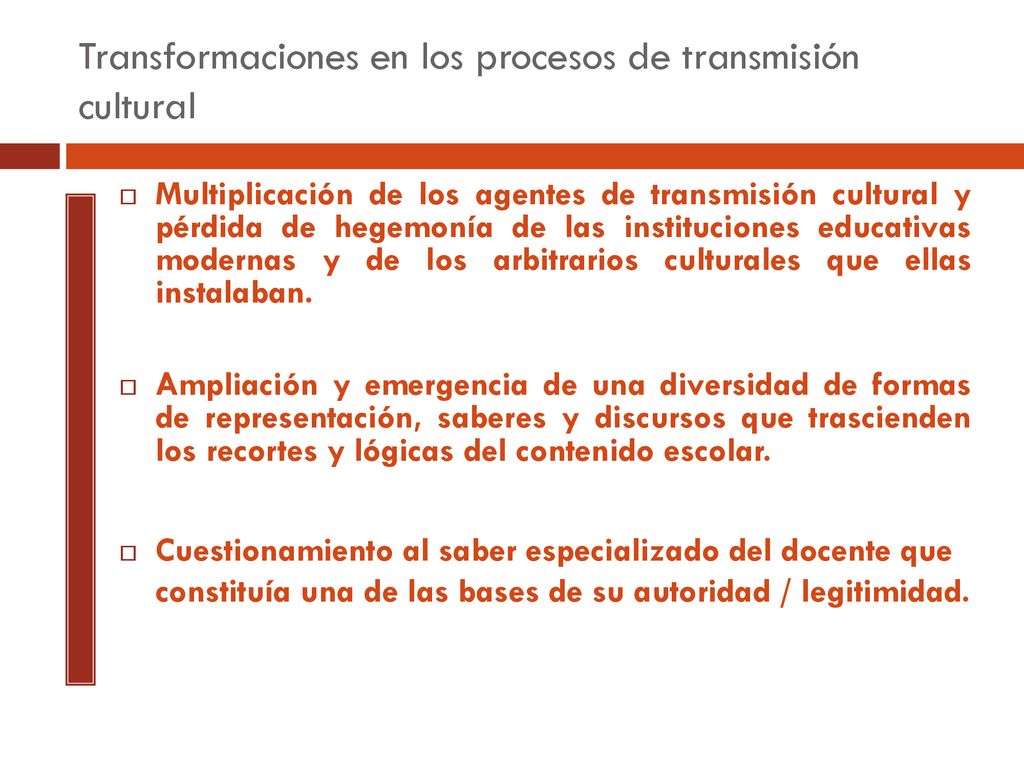 Transformaciones en los procesos de transmisión cultural

Multiplicación de los agentes de transmisión cultural y pérdida de hegemonía de las instituciones educativas modernas y de los arbitrarios culturales que ellas instalaban.

Ampliación y emergencia de una diversidad de formas de representación, saberes y discursos que trascienden los recortes y lógicas del contenido escolar.

Cuestionamiento al saber especializado del docente que constituía una de las bases de su autoridad / legitimidad.